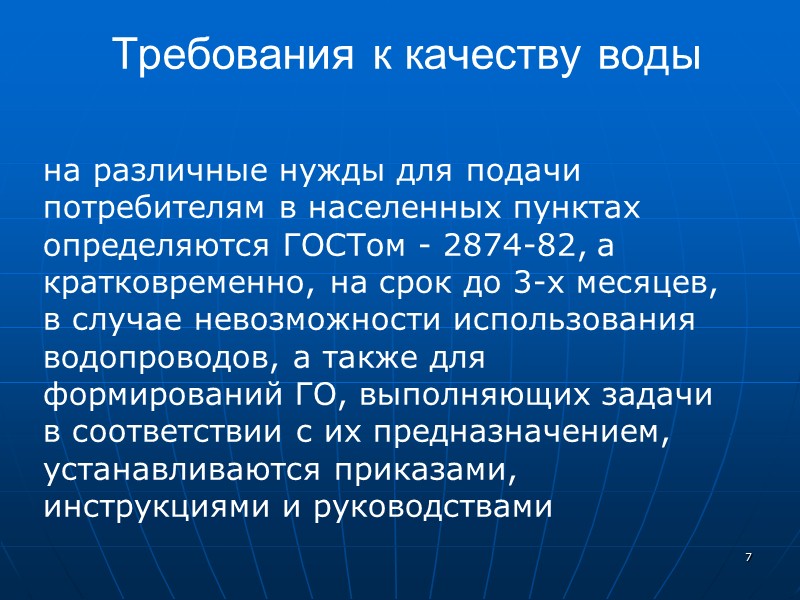 Требования к качеству воды

на различные нужды для подачи потребителям в населенных пунктах определяются ГОСТом - 2874-82, а кратковременно, на срок до 3-х месяцев, в случае невозможности использования водопроводов, а также для формирований ГО, выполняющих задачи в соответствии с их предназначением, устанавливаются приказами, инструкциями и руководствами

7